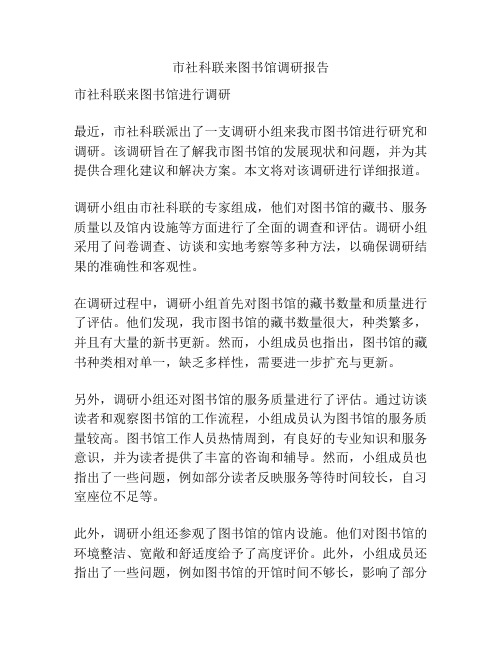 市社科联来图书馆调研报告

市社科联来图书馆进行调研

最近，市社科联派出了一支调研小组来我市图书馆进行研究和调研。该调研旨在了解我市图书馆的发展现状和问题，并为其提供合理化建议和解决方案。本文将对该调研进行详细报道。

调研小组由市社科联的专家组成，他们对图书馆的藏书、服务质量以及馆内设施等方面进行了全面的调查和评估。调研小组采用了问卷调查、访谈和实地考察等多种方法，以确保调研结果的准确性和客观性。

在调研过程中，调研小组首先对图书馆的藏书数量和质量进行了评估。他们发现，我市图书馆的藏书数量很大，种类繁多，并且有大量的新书更新。然而，小组成员也指出，图书馆的藏书种类相对单一，缺乏多样性，需要进一步扩充与更新。

另外，调研小组还对图书馆的服务质量进行了评估。通过访谈读者和观察图书馆的工作流程，小组成员认为图书馆的服务质量较高。图书馆工作人员热情周到，有良好的专业知识和服务意识，并为读者提供了丰富的咨询和辅导。然而，小组成员也指出了一些问题，例如部分读者反映服务等待时间较长，自习室座位不足等。

此外，调研小组还参观了图书馆的馆内设施。他们对图书馆的环境整洁、宽敞和舒适度给予了高度评价。此外，小组成员还指出了一些问题，例如图书馆的开馆时间不够长，影响了部分